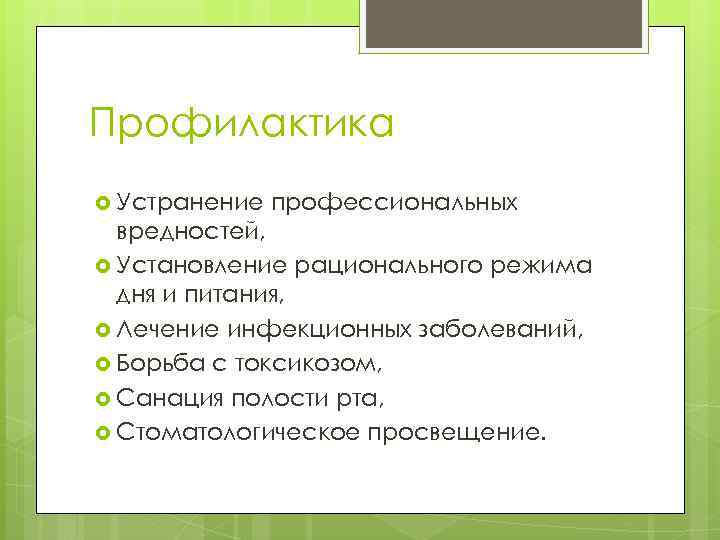 Профилактика

Устранение профессиональных вредностей,

Установление рационального режима дня и питания,

Лечение инфекционных заболеваний,

Борьба с токсикозом,

Санация полости рта,

Стоматологическое просвещение.